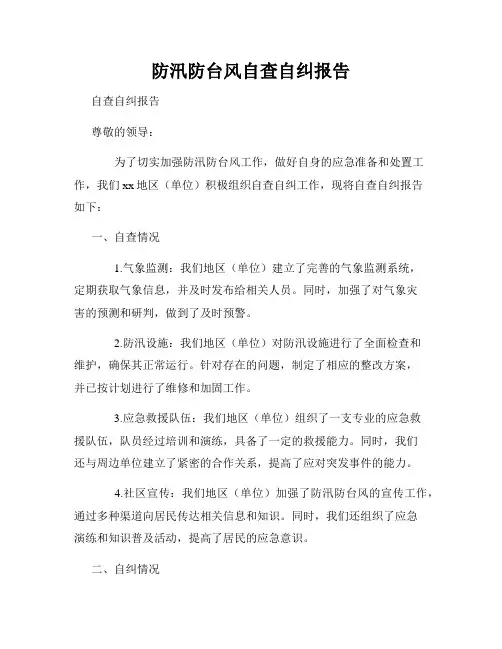 防汛防台风自查自纠报告

自查自纠报告

尊敬的领导：

为了切实加强防汛防台风工作，做好自身的应急准备和处置工作，我们xx地区（单位）积极组织自查自纠工作，现将自查自纠报告如下：

一、自查情况

1.气象监测：我们地区（单位）建立了完善的气象监测系统，定期获取气象信息，并及时发布给相关人员。同时，加强了对气象灾害的预测和研判，做到了及时预警。

2.防汛设施：我们地区（单位）对防汛设施进行了全面检查和维护，确保其正常运行。针对存在的问题，制定了相应的整改方案，并已按计划进行了维修和加固工作。

3.应急救援队伍：我们地区（单位）组织了一支专业的应急救援队伍，队员经过培训和演练，具备了一定的救援能力。同时，我们还与周边单位建立了紧密的合作关系，提高了应对突发事件的能力。

4.社区宣传：我们地区（单位）加强了防汛防台风的宣传工作，通过多种渠道向居民传达相关信息和知识。同时，我们还组织了应急演练和知识普及活动，提高了居民的应急意识。

二、自纠情况